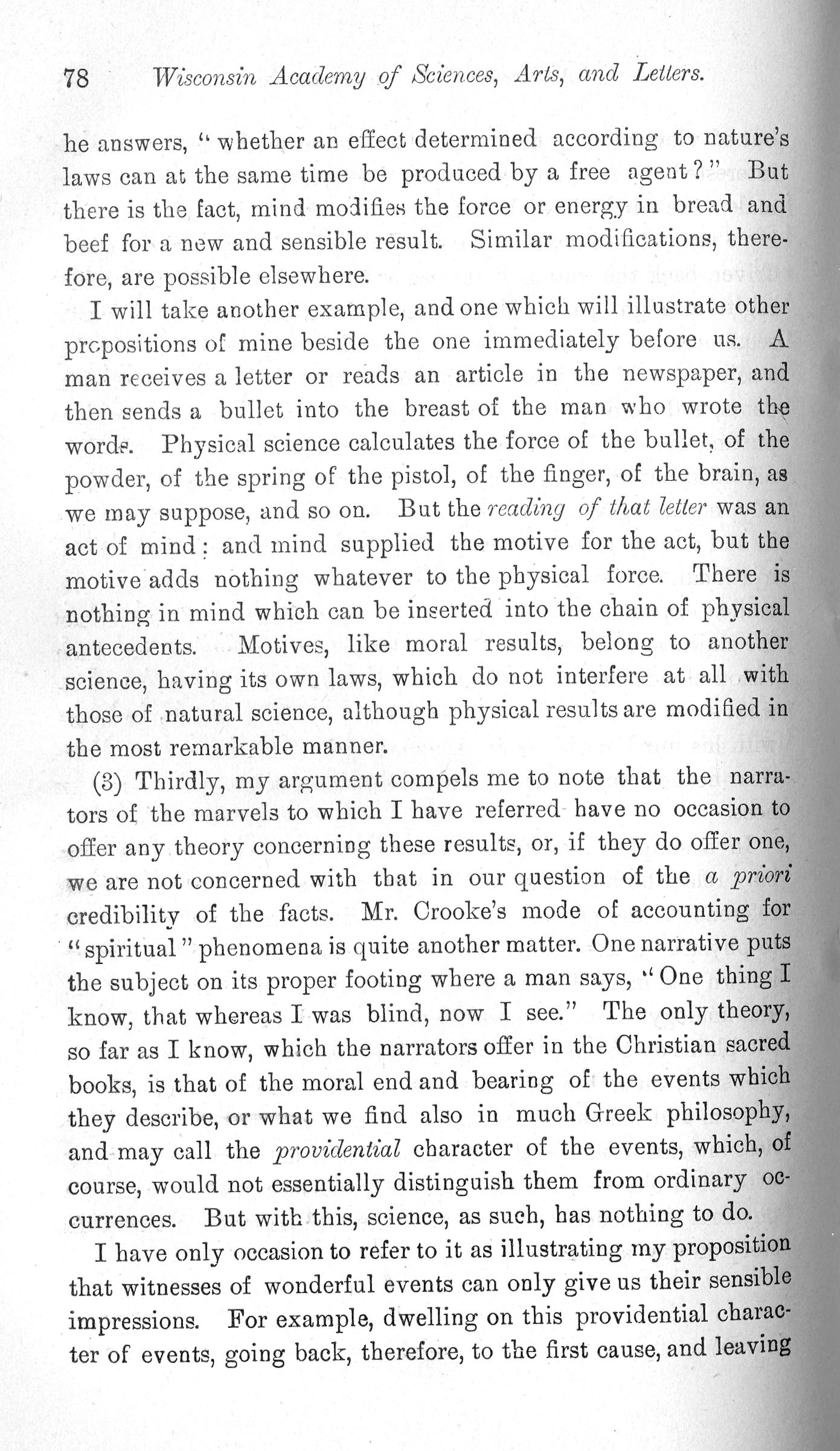 78 Wisconsin Academy of Sciences, Arts, and Letters.

he answers, "whether an effect determined according to nature's laws can at the same time be produced by a free agent?" But there is the fact, mind modifies the force or energy in bread and beef for a new and sensible result. Similar modifications, therefore, are possible elsewhere.

I will take another example, and one which will illustrate other propositions of mine beside the one immediately before us. A man receives a letter or reads an article in the newspaper, and then sends a bullet into the breast of the man who wrote the words. Physical science calculates the force of the bullet, of the powder, of the spring of the pistol, of the finger, of the brain, as we may suppose, and so on. But the reading of that letter was an act of mind: and mind supplied the motive for the act, but the motive adds nothing whatever to the physical force. There is nothing in mind which can be inserted into the chain of physical antecedents. Motives, like moral results, belong to another science, having its own laws, which do not interfere at all with those of natural science, although physical results are modified in the most remarkable manner.

(3) Thirdly, my argument compels me to note that the narrators of the marvels to which I have referred have no occasion to offer any theory concerning these results, or, if they do offer one, we are not concerned with that in our question of the a priori credibility of the facts. Mr. Crooke's mode of accounting for "spiritual" phenomena is quite another matter. One narrative puts the subject on its proper footing where a man says, "One thing I know, that whereas I was blind, now I see." The only theory, so far as I know, which the narrators offer in the Christian sacred books, is that of the moral end and bearing of the events which they describe, or what we find also in much Greek philosophy, and may call the providential character of the events, which, of course, would not essentially distinguish them from ordinary occurrences. But with this, science, as such, has nothing to do.

I have only occasion to refer to it as illustrating my proposition that witnesses of wonderful events can only give us their sensible impressions. For example, dwelling on this providential character of events, going back, therefore, to the first cause, and leaving